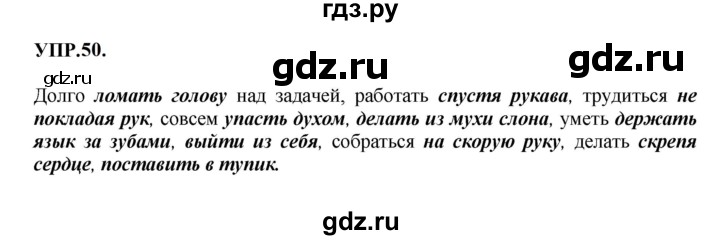 гдз.ру

УПР.50.

gdz.ru gdz.ru

gdz.ru

Долго ломать голову над задачей, работать спустя рукава, трудиться не покладая рук, совсем упасть духом, делать из мухи слона, уметь держать язык за зубами, выйти из себя, собраться на скорую руку, делать скрепя сердце, поставить в тупик.

gdz.ru